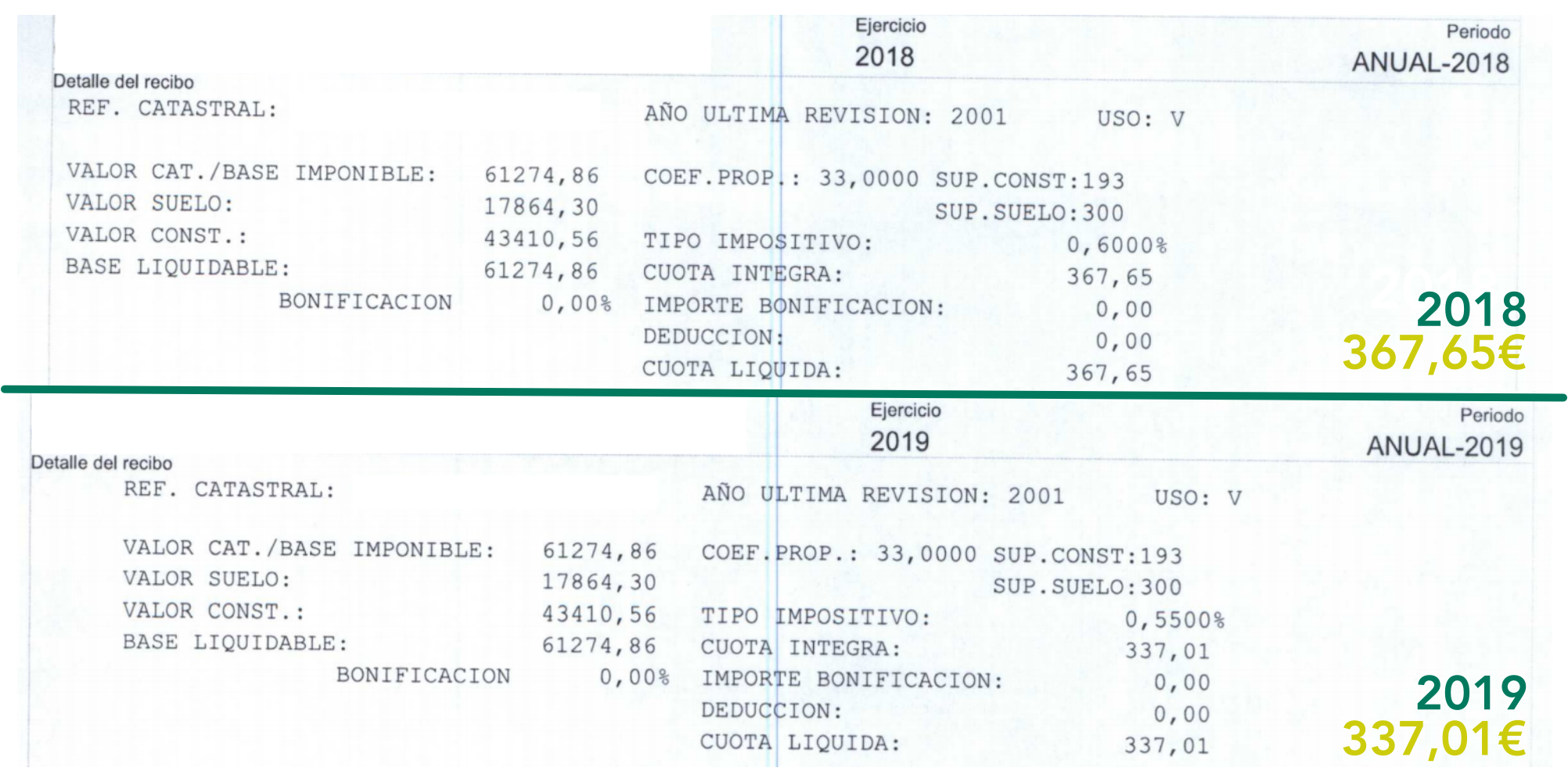 Ejercicio
2018

Periodo
ANUAL-2018

Detalle del recibo
REF. CATASTRAL:

AÑO ULTIMA REVISION: 2001 USO: V

VALOR CAT./BASE IMPONIBLE: 61274,86
VALOR SUELO: 17864,30
VALOR CONST.: 43410,56
BASE LIQUIDABLE: 61274,86
BONIFICACION 0,00%

COEF.PROP.: 33,0000 SUP.CONST:193
SUP.SUELO:300
TIPO IMPOSITIVO: 0,6000%
CUOTA INTEGRA: 367,65
IMPORTE BONIFICACION: 0,00
DEDUCCION: 0,00
CUOTA LIQUIDA: 367,65

2018
367,65€

Ejercicio
2019

Periodo
ANUAL-2019

Detalle del recibo
REF. CATASTRAL:

AÑO ULTIMA REVISION: 2001 USO: V

VALOR CAT./BASE IMPONIBLE: 61274,86
VALOR SUELO: 17864,30
VALOR CONST.: 43410,56
BASE LIQUIDABLE: 61274,86
BONIFICACION 0,00%

COEF.PROP.: 33,0000 SUP.CONST:193
SUP.SUELO:300
TIPO IMPOSITIVO: 0,5500%
CUOTA INTEGRA: 337,01
IMPORTE BONIFICACION: 0,00
DEDUCCION: 0,00
CUOTA LIQUIDA: 337,01

2019
337,01€